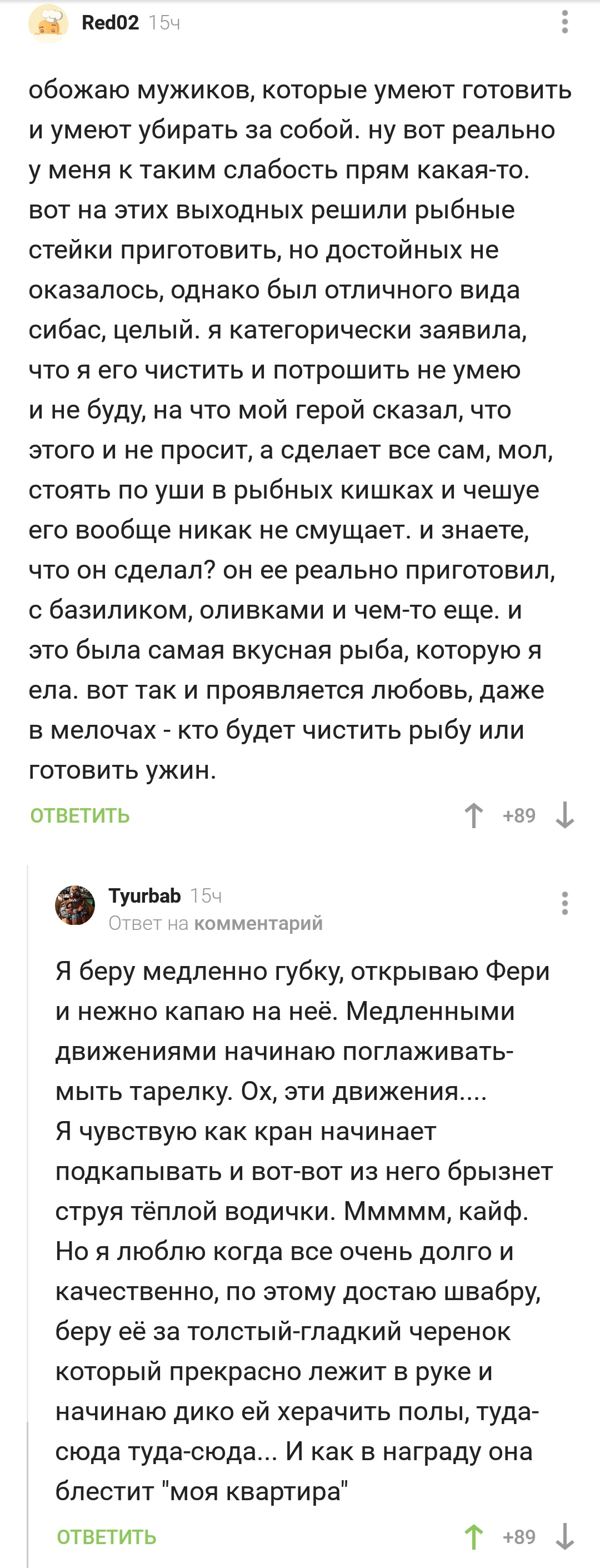 Red02 15ч

обожаю мужиков, которые умеют готовить и умеют убирать за собой. ну вот реально у меня к таким слабость прям какая-то. вот на этих выходных решили рыбные стейки приготовить, но достойных не оказалось, однако был отличного вида сибас, целый. я категорически заявила, что я его чистить и потрошить не умею и не буду, на что мой герой сказал, что этого и не просит, а сделает все сам, мол, стоять по уши в рыбных кишках и чешуе его вообще никак не смущает. и знаете, что он сделал? он ее реально приготовил, с базиликом, оливками и чем-то еще. и это была самая вкусная рыба, которую я ела. вот так и проявляется любовь, даже в мелочах - кто будет чистить рыбу или готовить ужин.

ОТВЕТИТЬ +89

Tyurbab 15ч
Ответ на комментарий

Я беру медленно губку, открываю Фери и нежно капаю на неё. Медленными движениями начинаю поглаживать-мыть тарелку. Ох, эти движения....
Я чувствую как кран начинает подкапывать и вот-вот из него брызнет струя тёплой водички. Ммммм, кайф.
Но я люблю когда все очень долго и качественно, по этому достаю швабру, беру её за толстый-гладкий черенок который прекрасно лежит в руке и начинаю дико ей херачить полы, туда-сюда туда-сюда... И как в награду она блестит "моя квартира"

ОТВЕТИТЬ +89